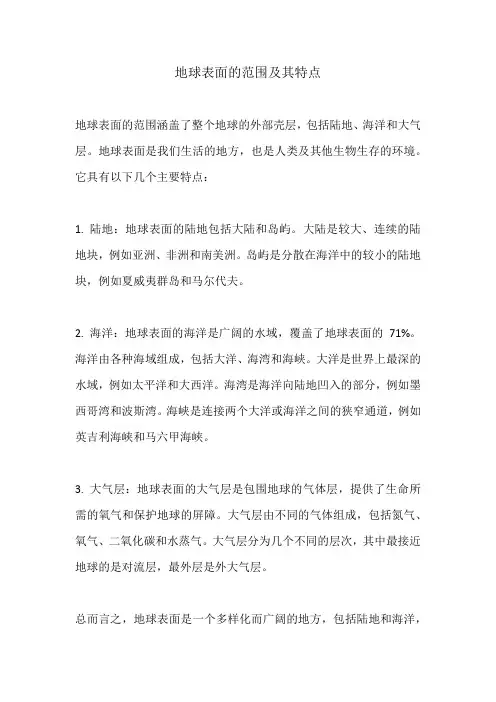 地球表面的范围及其特点

地球表面的范围涵盖了整个地球的外部壳层，包括陆地、海洋和大气层。地球表面是我们生活的地方，也是人类及其他生物生存的环境。它具有以下几个主要特点：

1. 陆地：地球表面的陆地包括大陆和岛屿。大陆是较大、连续的陆地块，例如亚洲、非洲和南美洲。岛屿是分散在海洋中的较小的陆地块，例如夏威夷群岛和马尔代夫。

2. 海洋：地球表面的海洋是广阔的水域，覆盖了地球表面的 71%。海洋由各种海域组成，包括大洋、海湾和海峡。大洋是世界上最深的水域，例如太平洋和大西洋。海湾是海洋向陆地凹入的部分，例如墨西哥湾和波斯湾。海峡是连接两个大洋或海洋之间的狭窄通道，例如英吉利海峡和马六甲海峡。

3. 大气层：地球表面的大气层是包围地球的气体层，提供了生命所需的氧气和保护地球的屏障。大气层由不同的气体组成，包括氮气、氧气、二氧化碳和水蒸气。大气层分为几个不同的层次，其中最接近地球的是对流层，最外层是外大气层。

总而言之，地球表面是一个多样化而广阔的地方，包括陆地和海洋，